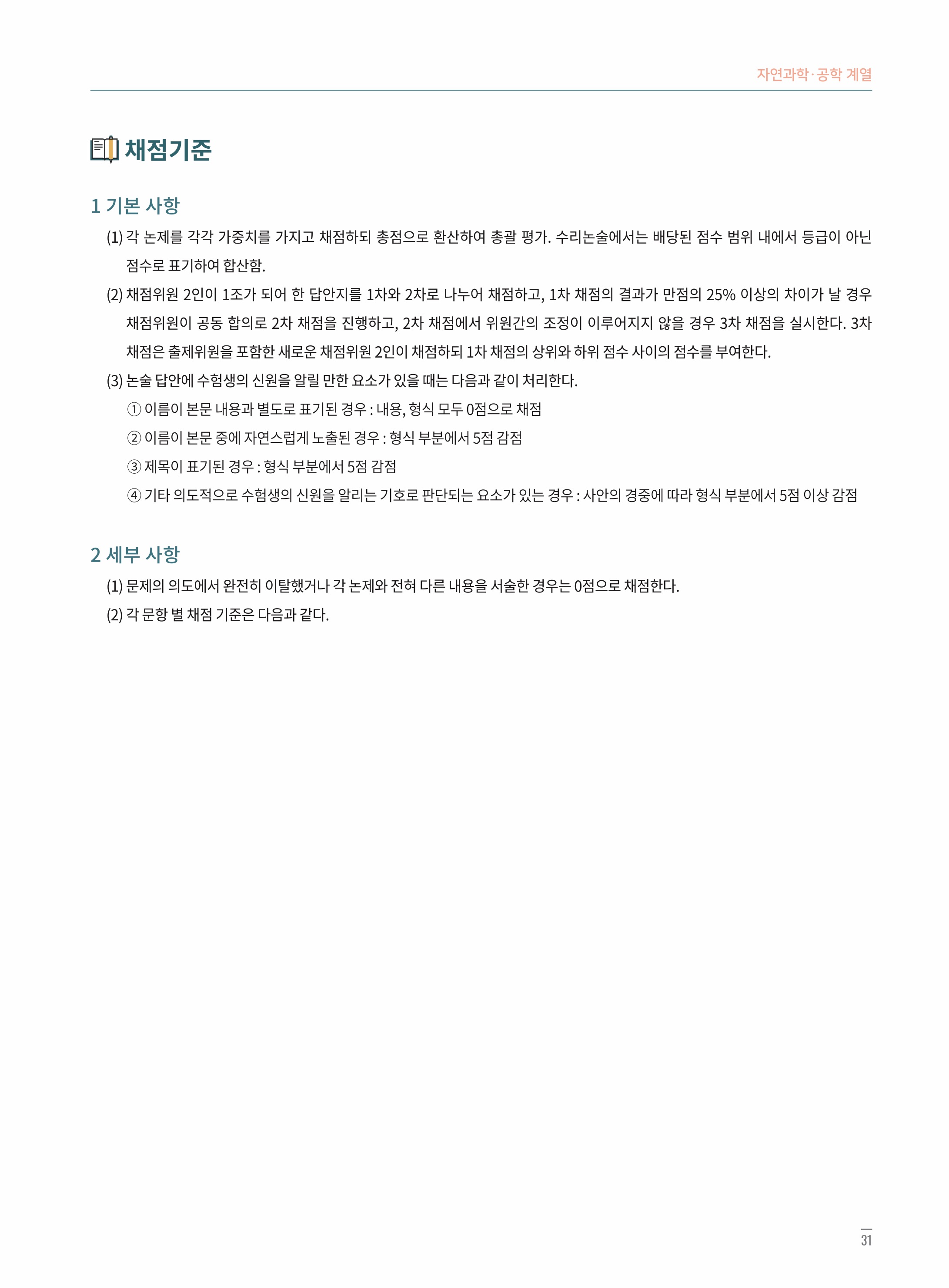 자연과학·공학 계열

채점기준

1 기본 사항

(1) 각 논제를 각각 가중치를 가지고 채점하되 총점으로 환산하여 총괄 평가. 수리논술에서는 배당된 점수 범위 내에서 등급이 아닌 점수로 표기하여 합산함.

(2) 채점위원 2인이 1조가 되어 한 답안지를 1차와 2차로 나누어 채점하고, 1차 채점의 결과가 만점의 25% 이상의 차이가 날 경우 채점위원이 공동 합의로 2차 채점을 진행하고, 2차 채점에서 위원간의 조정이 이루어지지 않을 경우 3차 채점을 실시한다. 3차 채점은 출제위원을 포함한 새로운 채점위원 2인이 채점하되 1차 채점의 상위와 하위 점수 사이의 점수를 부여한다.

(3) 논술 답안에 수험생의 신원을 알릴 만한 요소가 있을 때는 다음과 같이 처리한다.

① 이름이 본문 내용과 별도로 표기된 경우 : 내용, 형식 모두 0점으로 채점

② 이름이 본문 중에 자연스럽게 노출된 경우 : 형식 부분에서 5점 감점

③ 제목이 표기된 경우 : 형식 부분에서 5점 감점

④ 기타 의도적으로 수험생의 신원을 알리는 기호로 판단되는 요소가 있는 경우 : 사안의 경중에 따라 형식 부분에서 5점 이상 감점

2 세부 사항

(1) 문제의 의도에서 완전히 이탈했거나 각 논제와 전혀 다른 내용을 서술한 경우는 0점으로 채점한다.

(2) 각 문항 별 채점 기준은 다음과 같다.

31